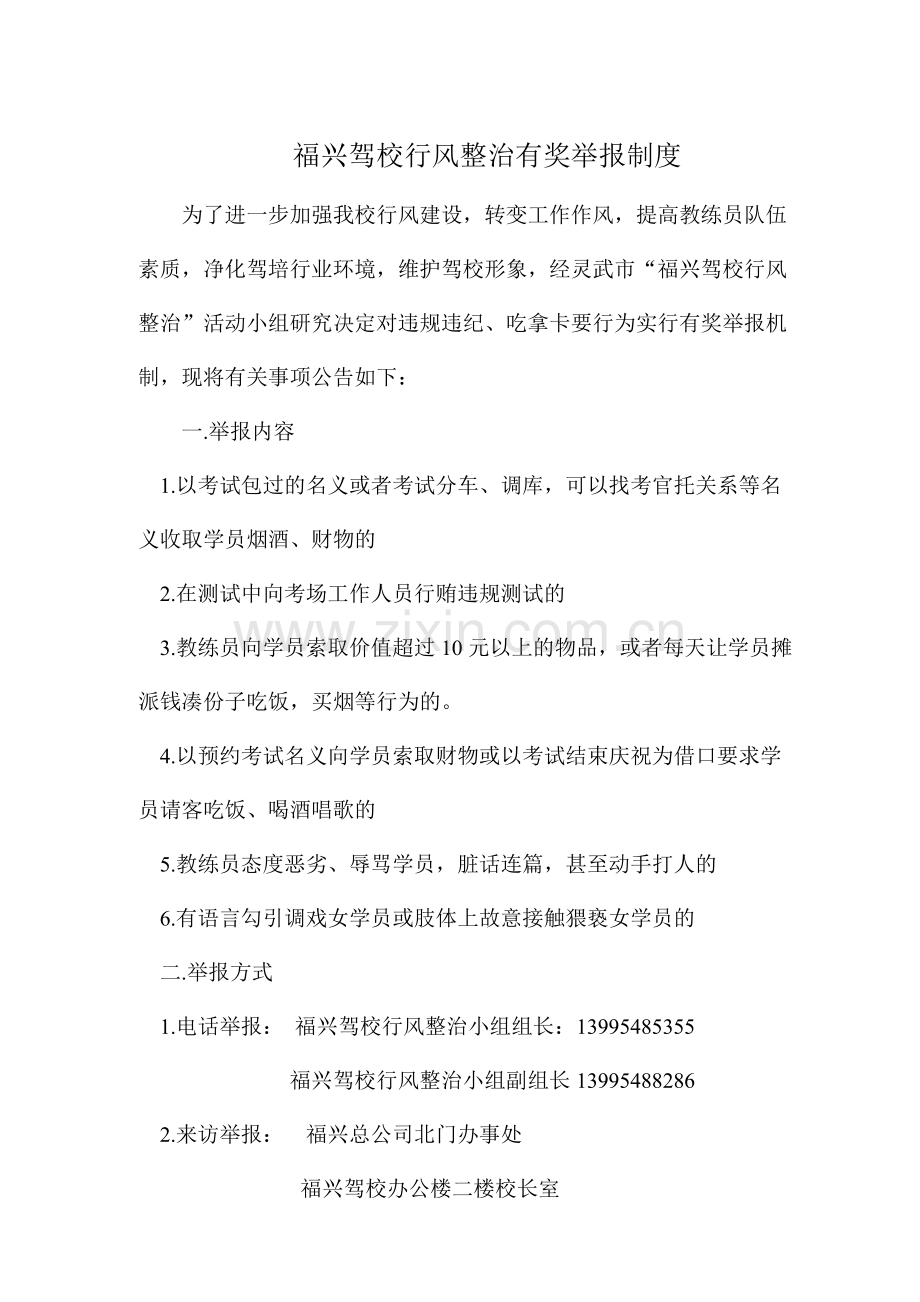 福兴驾校行风整治有奖举报制度

为了进一步加强我校行风建设，转变工作作风，提高教练员队伍素质，净化驾培行业环境，维护驾校形象，经灵武市“福兴驾校行风整治”活动小组研究决定对违规违纪、吃拿卡要行为实行有奖举报机制，现将有关事项公告如下：

一.举报内容

1.以考试包过的名义或者考试分车、调库，可以找考官托关系等名义收取学员烟酒、财物的

2.在测试中向考场工作人员行贿违规测试的

3.教练员向学员索取价值超过10元以上的物品，或者每天让学员摊派钱凑份子吃饭，买烟等行为的。

4.以预约考试名义向学员索取财物或以考试结束庆祝为借口要求学员请客吃饭、喝酒唱歌的

5.教练员态度恶劣、辱骂学员，脏话连篇，甚至动手打人的

6.有语言勾引调戏女学员或肢体上故意接触猥亵女学员的

二.举报方式

1.电话举报： 福兴驾校行风整治小组组长：13995485355

福兴驾校行风整治小组副组长13995488286

2.来访举报： 福兴总公司北门办事处

福兴驾校办公楼二楼校长室

www.zixin.com.cn